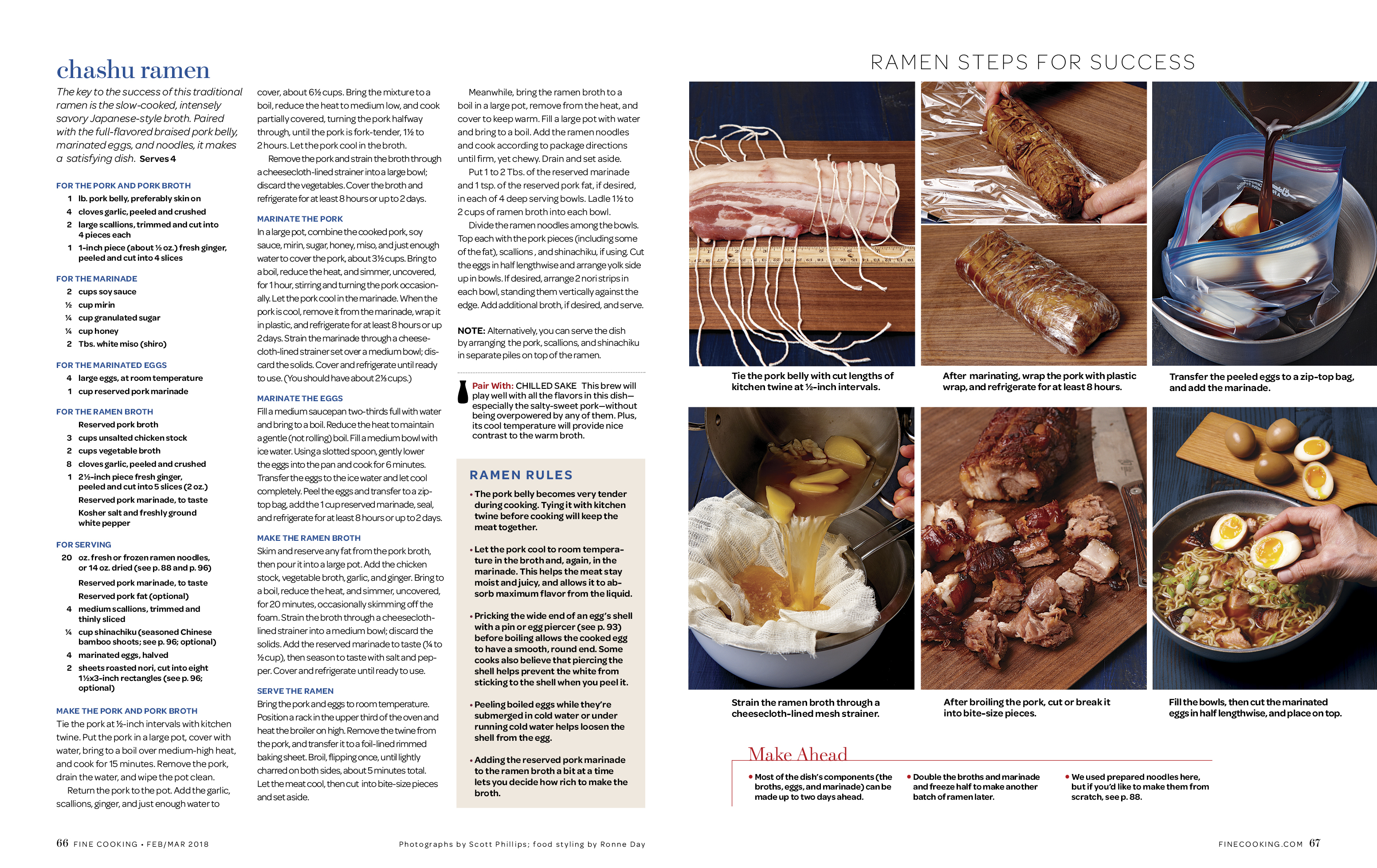 chashu ramen

The key to the success of this traditional ramen is the slow-cooked, intensely savory Japanese-style broth. Paired with the full-flavored braised pork belly, marinated eggs, and noodles, it makes a satisfying dish. Serves 4

FOR THE PORK AND PORK BROTH
1 lb. pork belly, preferably skin on
4 cloves garlic, peeled and crushed
2 large scallions, trimmed and cut into 4 pieces each
1 1-inch piece (about ½ oz.) fresh ginger, peeled and cut into 4 slices

FOR THE MARINADE
2 cups soy sauce
½ cup mirin
¼ cup granulated sugar
¼ cup honey
2 Tbs. white miso (shiro)

FOR THE MARINATED EGGS
4 large eggs, at room temperature
1 cup reserved pork marinade

FOR THE RAMEN BROTH
Reserved pork broth
3 cups unsalted chicken stock
2 cups vegetable broth
8 cloves garlic, peeled and crushed
1 2½-inch piece fresh ginger, peeled and cut into 5 slices (2 oz.)
Reserved pork marinade, to taste
Kosher salt and freshly ground white pepper

FOR SERVING
20 oz. fresh or frozen ramen noodles, or 14 oz. dried (see p. 88 and p. 96)
Reserved pork marinade, to taste
Reserved pork fat (optional)
4 medium scallions, trimmed and thinly sliced
¼ cup shinachiku (seasoned Chinese bamboo shoots; see p. 96; optional)
4 marinated eggs, halved
2 sheets roasted nori, cut into eight 1½x3-inch rectangles (see p. 96; optional)

MAKE THE PORK AND PORK BROTH
Tie the pork at ½-inch intervals with kitchen twine. Put the pork in a large pot, cover with water, bring to a boil over medium-high heat, and cook for 15 minutes. Remove the pork, drain the water, and wipe the pot clean.

Return the pork to the pot. Add the garlic, scallions, ginger, and just enough water to cover, about 6½ cups. Bring the mixture to a boil, reduce the heat to medium low, and cook partially covered, turning the pork halfway through, until the pork is fork-tender, 1½ to 2 hours. Let the pork cool in the broth.

Remove the pork and strain the broth through a cheesecloth-lined strainer into a large bowl; discard the vegetables. Cover the broth and refrigerate for at least 8 hours or up to 2 days.

MARINATE THE PORK
In a large pot, combine the cooked pork, soy sauce, mirin, sugar, honey, miso, and just enough water to cover the pork, about 3½ cups. Bring to a boil, reduce the heat, and simmer, uncovered, for 1 hour, stirring and turning the pork occasionally. Let the pork cool in the marinade. When the pork is cool, remove it from the marinade, wrap it in plastic, and refrigerate for at least 8 hours or up 2 days. Strain the marinade through a cheesecloth-lined strainer set over a medium bowl; discard the solids. Cover and refrigerate until ready to use. (You should have about 2½ cups.)

MARINATE THE EGGS
Fill a medium saucepan two-thirds full with water and bring to a boil. Reduce the heat to maintain a gentle (not rolling) boil. Fill a medium bowl with ice water. Using a slotted spoon, gently lower the eggs into the pan and cook for 6 minutes. Transfer the eggs to the ice water and let cool completely. Peel the eggs and transfer to a zip-top bag, add the 1 cup reserved marinade, seal, and refrigerate for at least 8 hours or up to 2 days.

MAKE THE RAMEN BROTH
Skim and reserve any fat from the pork broth, then pour it into a large pot. Add the chicken stock, vegetable broth, garlic, and ginger. Bring to a boil, reduce the heat, and simmer, uncovered, for 20 minutes, occasionally skimming off the foam. Strain the broth through a cheesecloth-lined strainer into a medium bowl; discard the solids. Add the reserved marinade to taste (¼ to ½ cup), then season to taste with salt and pepper. Cover and refrigerate until ready to use.

SERVE THE RAMEN
Bring the pork and eggs to room temperature. Position a rack in the upper third of the oven and heat the broiler on high. Remove the twine from the pork, and transfer it to a foil-lined rimmed baking sheet. Broil, flipping once, until lightly charred on both sides, about 5 minutes total. Let the meat cool, then cut into bite-size pieces and set aside.

Meanwhile, bring the ramen broth to a boil in a large pot, remove from the heat, and cover to keep warm. Fill a large pot with water and bring to a boil. Add the ramen noodles and cook according to package directions until firm, yet chewy. Drain and set aside.

Put 1 to 2 Tbs. of the reserved marinade and 1 tsp. of the reserved pork fat, if desired, in each of 4 deep serving bowls. Ladle 1½ to 2 cups of ramen broth into each bowl.

Divide the ramen noodles among the bowls. Top each with the pork pieces (including some of the fat), scallions, and shinachiku, if using. Cut the eggs in half lengthwise and arrange yolk side up in bowls. If desired, arrange 2 nori strips in each bowl, standing them vertically against the edge. Add additional broth, if desired, and serve.

NOTE: Alternatively, you can serve the dish by arranging the pork, scallions, and shinachiku in separate piles on top of the ramen.

Pair With: CHILLED SAKE This brew will play well with all the flavors in this dish—especially the salty-sweet pork—without being overpowered by any of them. Plus, its cool temperature will provide nice contrast to the warm broth.

RAMEN RULES
• The pork belly becomes very tender during cooking. Tying it with kitchen twine before cooking will keep the meat together.
• Let the pork cool to room temperature in the broth and, again, in the marinade. This helps the meat stay moist and juicy, and allows it to absorb maximum flavor from the liquid.
• Pricking the wide end of an egg's shell with a pin or egg piercer (see p. 93) before boiling allows the cooked egg to have a smooth, round end. Some cooks also believe that piercing the shell helps prevent the white from sticking to the shell when you peel it.
• Peeling boiled eggs while they're submerged in cold water or under running cold water helps loosen the shell from the egg.
• Adding the reserved pork marinade to the ramen broth a bit at a time lets you decide how rich to make the broth.

RAMEN STEPS FOR SUCCESS

Tie the pork belly with cut lengths of kitchen twine at ½-inch intervals.

After marinating, wrap the pork with plastic wrap, and refrigerate for at least 8 hours.

Transfer the peeled eggs to a zip-top bag, and add the marinade.

Strain the ramen broth through a cheesecloth-lined mesh strainer.

After broiling the pork, cut or break it into bite-size pieces.

Fill the bowls, then cut the marinated eggs in half lengthwise, and place on top.

Make Ahead
• Most of the dish's components (the broths, eggs, and marinade) can be made up to two days ahead.
• Double the broths and marinade and freeze half to make another batch of ramen later.
• We used prepared noodles here, but if you'd like to make them from scratch, see p. 88.

66 FINE COOKING • FEB/MAR 2018

Photographs by Scott Phillips; food styling by Ronne Day

FINECOOKING.COM 67